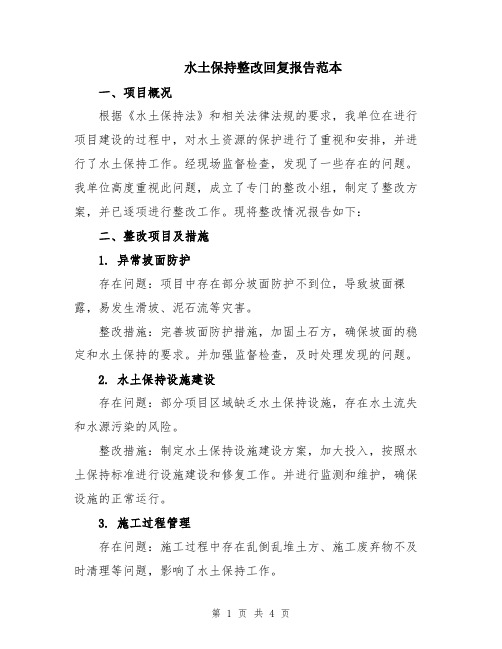 水土保持整改回复报告范本

一、项目概况

根据《水土保持法》和相关法律法规的要求，我单位在进行项目建设的过程中，对水土资源的保护进行了重视和安排，并进行了水土保持工作。经现场监督检查，发现了一些存在的问题。我单位高度重视此问题，成立了专门的整改小组，制定了整改方案，并已逐项进行整改工作。现将整改情况报告如下：

二、整改项目及措施

1. 异常坡面防护

存在问题：项目中存在部分坡面防护不到位，导致坡面裸露，易发生滑坡、泥石流等灾害。

整改措施：完善坡面防护措施，加固土石方，确保坡面的稳定和水土保持的要求。并加强监督检查，及时处理发现的问题。

2. 水土保持设施建设

存在问题：部分项目区域缺乏水土保持设施，存在水土流失和水源污染的风险。

整改措施：制定水土保持设施建设方案，加大投入，按照水土保持标准进行设施建设和修复工作。并进行监测和维护，确保设施的正常运行。

3. 施工过程管理

存在问题：施工过程中存在乱倒乱堆土方、施工废弃物不及时清理等问题，影响了水土保持工作。

第 1 页 共 4 页